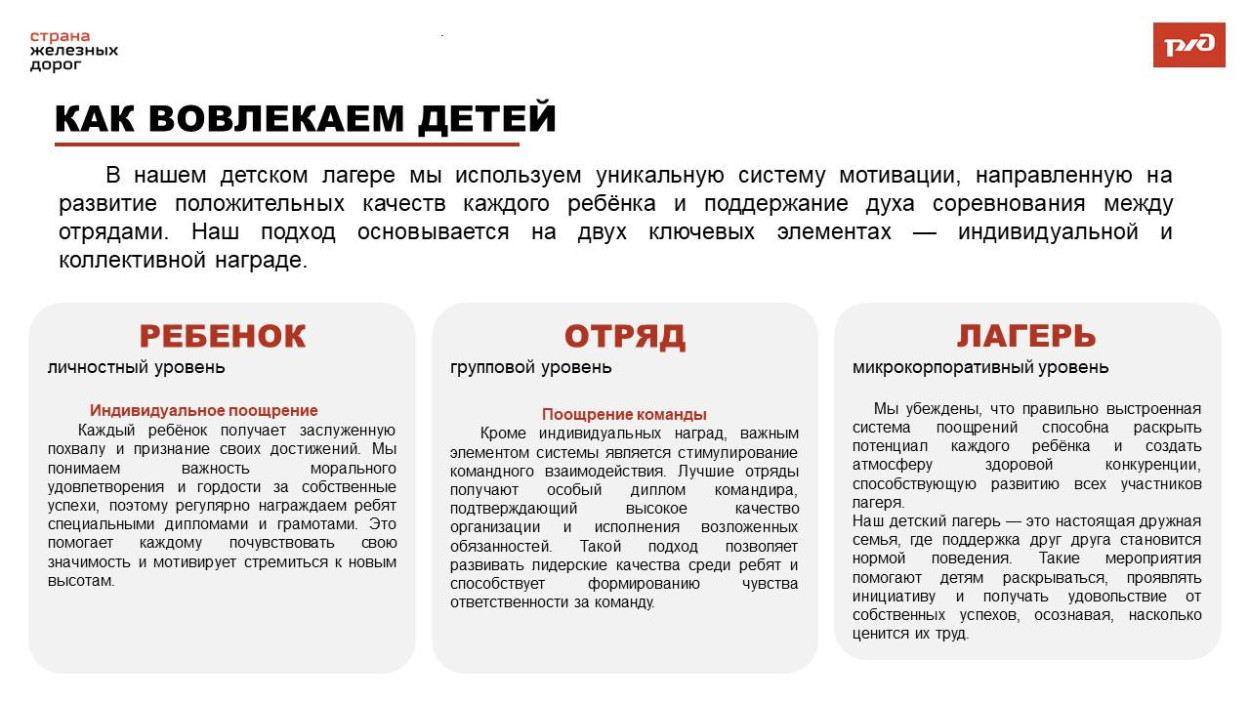 страна
железных
дорог

РЖД

КАК ВОВЛЕКАЕМ ДЕТЕЙ

В нашем детском лагере мы используем уникальную систему мотивации, направленную на развитие положительных качеств каждого ребёнка и поддержание духа соревнования между отрядами. Наш подход основывается на двух ключевых элементах — индивидуальной и коллективной награде.

РЕБЕНОК
личностный уровень

Индивидуальное поощрение
Каждый ребёнок получает заслуженную похвалу и признание своих достижений. Мы понимаем важность морального удовлетворения и гордости за собственные успехи, поэтому регулярно награждаем ребят специальными дипломами и грамотами. Это помогает каждому почувствовать свою значимость и мотивирует стремиться к новым высотам.

ОТРЯД
групповой уровень

Поощрение команды
Кроме индивидуальных наград, важным элементом системы является стимулирование командного взаимодействия. Лучшие отряды получают особый диплом командира, подтверждающий высокое качество организации и исполнения возложенных обязанностей. Такой подход позволяет развивать лидерские качества среди ребят и способствует формированию чувства ответственности за команду.

ЛАГЕРЬ
микрокорпоративный уровень

Мы убеждены, что правильно выстроенная система поощрений способна раскрыть потенциал каждого ребёнка и создать атмосферу здоровой конкуренции, способствующую развитию всех участников лагеря.
Наш детский лагерь — это настоящая дружная семья, где поддержка друг друга становится нормой поведения. Такие мероприятия помогают детям раскрываться, проявлять инициативу и получать удовольствие от собственных успехов, осознавая, насколько ценится их труд.